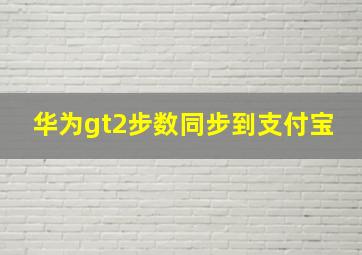 华为gt2步数同步到支付宝